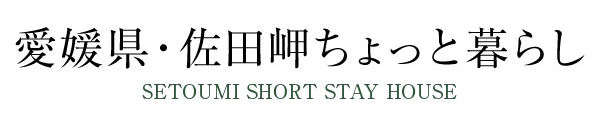 愛媛県・佐田岬ちょっと暮らし
SETOUMI SHORT STAY HOUSE